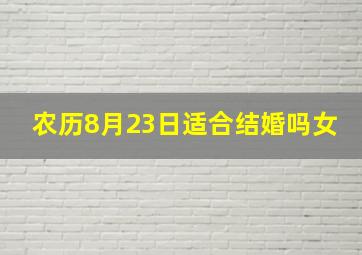 农历8月23日适合结婚吗女